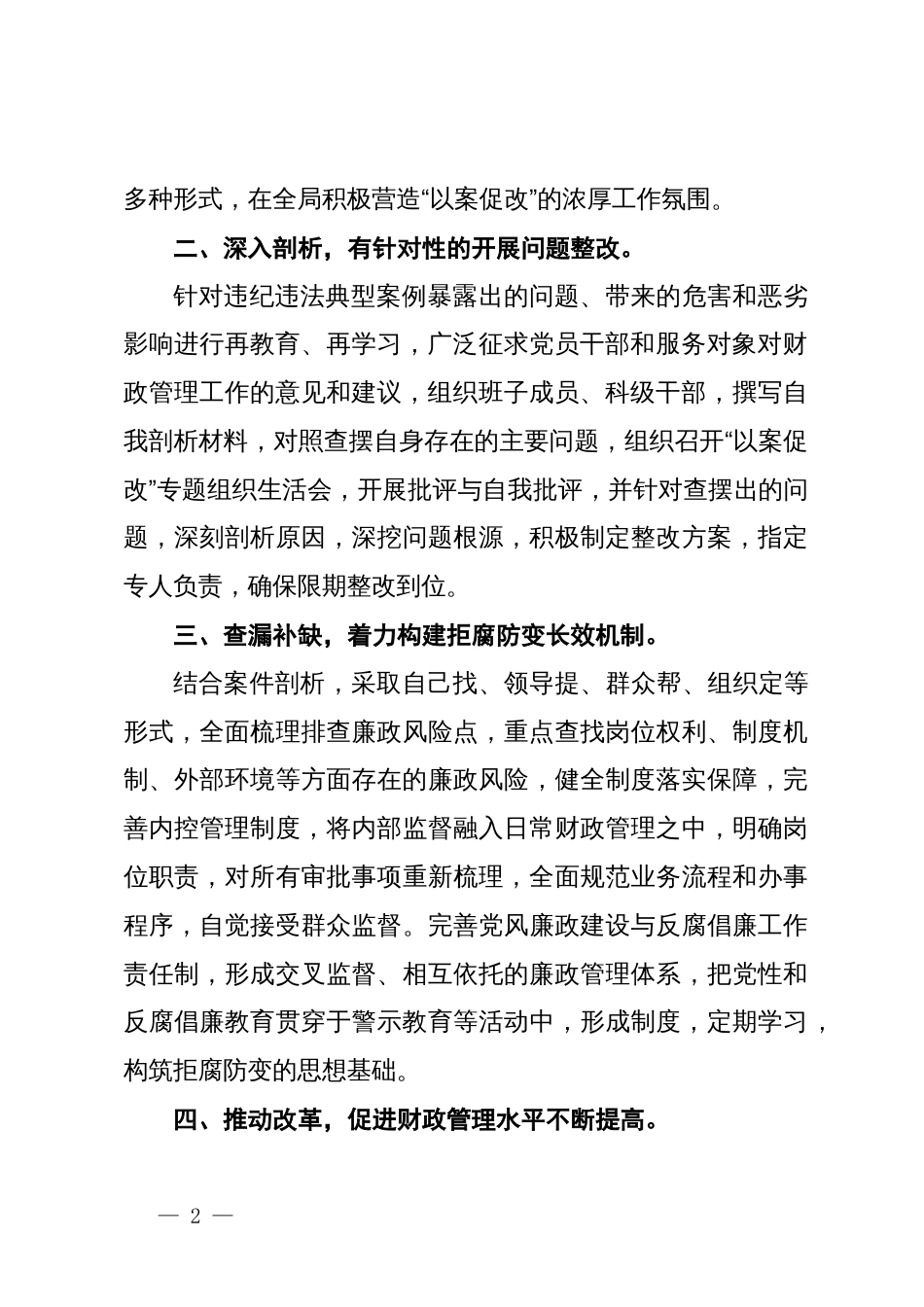 多种形式，在全局积极营造“以案促改”的浓厚工作氛围。

二、深入剖析，有针对性的开展问题整改。

针对违纪违法典型案例暴露出的问题、带来的危害和恶劣影响进行再教育、再学习，广泛征求党员干部和服务对象对财政管理工作的意见和建议，组织班子成员、科级干部，撰写自我剖析材料，对照查摆自身存在的主要问题，组织召开“以案促改”专题组织生活会，开展批评与自我批评，并针对查摆出的问题，深刻剖析原因，深挖问题根源，积极制定整改方案，指定专人负责，确保限期整改到位。

三、查漏补缺，着力构建拒腐防变长效机制。

结合案件剖析，采取自己找、领导提、群众帮、组织定等形式，全面梳理排查廉政风险点，重点查找岗位权利、制度机制、外部环境等方面存在的廉政风险，健全制度落实保障，完善内控管理制度，将内部监督融入日常财政管理之中，明确岗位职责，对所有审批事项重新梳理，全面规范业务流程和办事程序，自觉接受群众监督。完善党风廉政建设与反腐倡廉工作责任制，形成交叉监督、相互依托的廉政管理体系，把党性和反腐倡廉教育贯穿于警示教育等活动中，形成制度，定期学习，构筑拒腐防变的思想基础。

四、推动改革，促进财政管理水平不断提高。

— 2 —